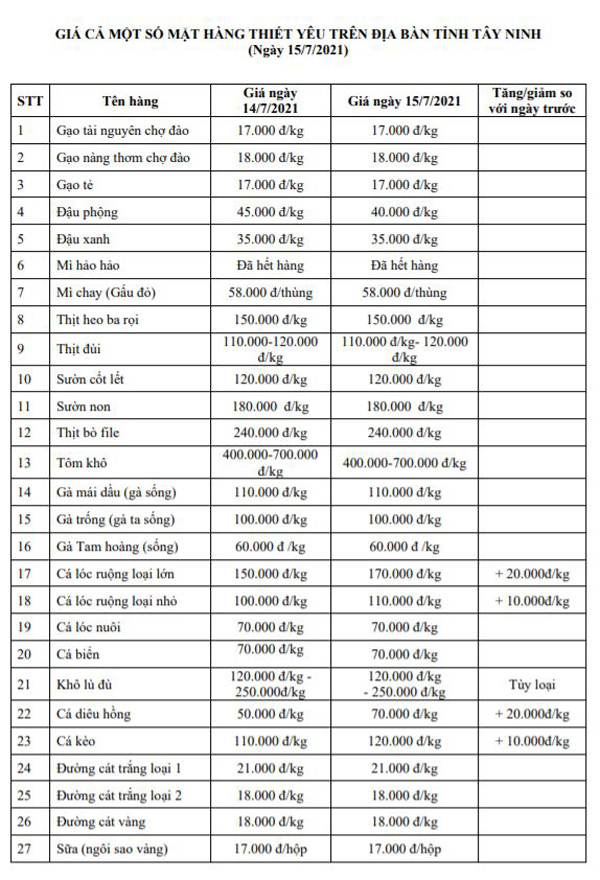 GIÁ CẢ MỘT SỐ MẶT HÀNG THIẾT YẾU TRÊN ĐỊA BÀN TỈNH TÂY NINH
(Ngày 15/7/2021)

| STT | Tên hàng | Giá ngày 14/7/2021 | Giá ngày 15/7/2021 | Tăng/giảm so với ngày trước |
|---|---|---|---|---|
| 1 | Gạo tài nguyên chợ đào | 17.000 đ/kg | 17.000 đ/kg | |
| 2 | Gạo nàng thơm chợ đào | 18.000 đ/kg | 18.000 đ/kg | |
| 3 | Gạo tẻ | 17.000 đ/kg | 17.000 đ/kg | |
| 4 | Đậu phộng | 45.000 đ/kg | 40.000 đ/kg | |
| 5 | Đậu xanh | 35.000 đ/kg | 35.000 đ/kg | |
| 6 | Mì hảo hảo | Đã hết hàng | Đã hết hàng | |
| 7 | Mì chay (Gấu đỏ) | 58.000 đ/thùng | 58.000 đ/thùng | |
| 8 | Thịt heo ba rọi | 150.000 đ/kg | 150.000 đ/kg | |
| 9 | Thịt đùi | 110.000-120.000 đ/kg | 110.000 đ/kg- 120.000 đ/kg | |
| 10 | Sườn cốt lết | 120.000 đ/kg | 120.000 đ/kg | |
| 11 | Sườn non | 180.000 đ/kg | 180.000 đ/kg | |
| 12 | Thịt bò file | 240.000 đ/kg | 240.000 đ/kg | |
| 13 | Tôm khô | 400.000-700.000 đ/kg | 400.000-700.000 đ/kg | |
| 14 | Gà mái dầu (gà sống) | 110.000 đ/kg | 110.000 đ/kg | |
| 15 | Gà trống (gà ta sống) | 100.000 đ/kg | 100.000 đ/kg | |
| 16 | Gà Tam hoàng (sống) | 60.000 đ /kg | 60.000 đ /kg | |
| 17 | Cá lóc ruộng loại lớn | 150.000 đ/kg | 170.000 đ/kg | + 20.000đ/kg |
| 18 | Cá lóc ruộng loại nhỏ | 100.000 đ/kg | 110.000 đ/kg | + 10.000đ/kg |
| 19 | Cá lóc nuôi | 70.000 đ/kg | 70.000 đ/kg | |
| 20 | Cá biển | 70.000 đ/kg | 70.000 đ/kg | |
| 21 | Khô lù đù | 120.000 đ/kg - 250.000đ/kg | 120.000 đ/kg - 250.000 đ/kg | Tùy loại |
| 22 | Cá diêu hồng | 50.000 đ/kg | 70.000 đ/kg | + 20.000đ/kg |
| 23 | Cá kèo | 110.000 đ/kg | 120.000 đ/kg | + 10.000đ/kg |
| 24 | Đường cát trắng loại 1 | 21.000 đ/kg | 21.000 đ/kg | |
| 25 | Đường cát trắng loại 2 | 18.000 đ/kg | 18.000 đ/kg | |
| 26 | Đường cát vàng | 18.000 đ/kg | 18.000 đ/kg | |
| 27 | Sữa (ngôi sao vàng) | 17.000 đ/hộp | 17.000 đ/hộp | |